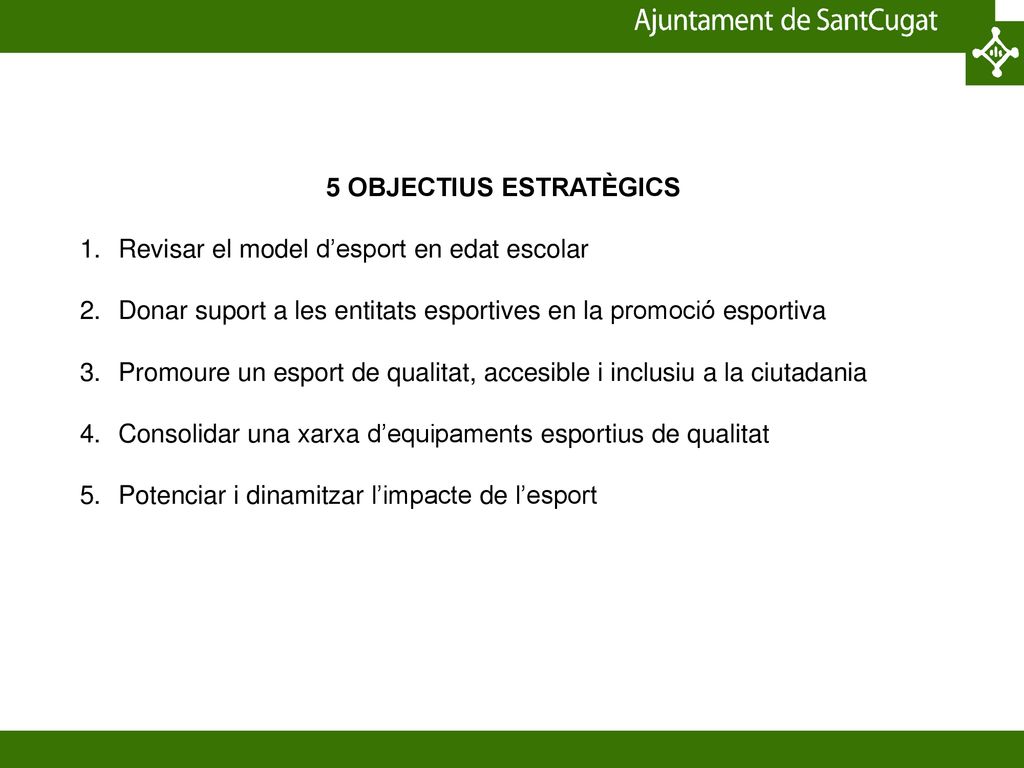 Ajuntament de SantCugat

5 OBJECTIUS ESTRATÈGICS

1. Revisar el model d’esport en edat escolar

2. Donar suport a les entitats esportives en la promoció esportiva

3. Promoure un esport de qualitat, accesible i inclusiu a la ciutadania

4. Consolidar una xarxa d’equipaments esportius de qualitat

5. Potenciar i dinamitzar l’impacte de l’esport